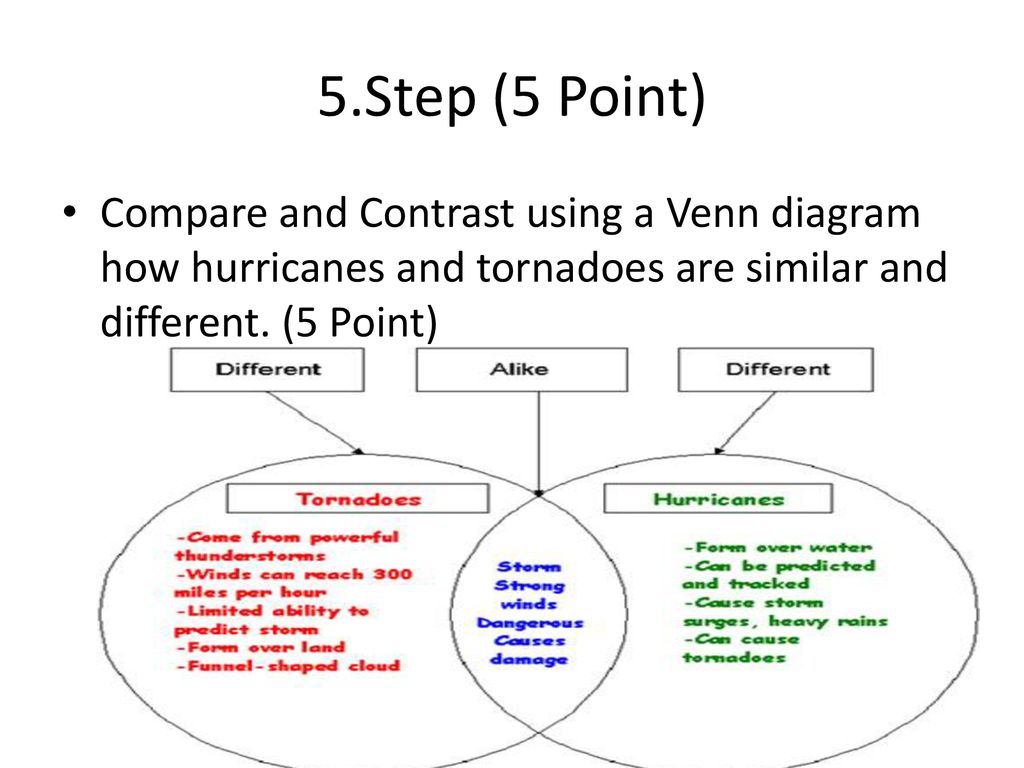 5.Step (5 Point)

• Compare and Contrast using a Venn diagram how hurricanes and tornadoes are similar and different. (5 Point)

Different

Alike

Different

Tornadoes

-Come from powerful thunderstorms
-Winds can reach 300 miles per hour
-Limited ability to predict storm
-Form over land
-Funnel-shaped cloud

Storm
Strong winds
Dangerous
Causes damage

Hurricanes

-Form over water
-Can be predicted and tracked
-Cause storm surges, heavy rains
-Can cause tornadoes